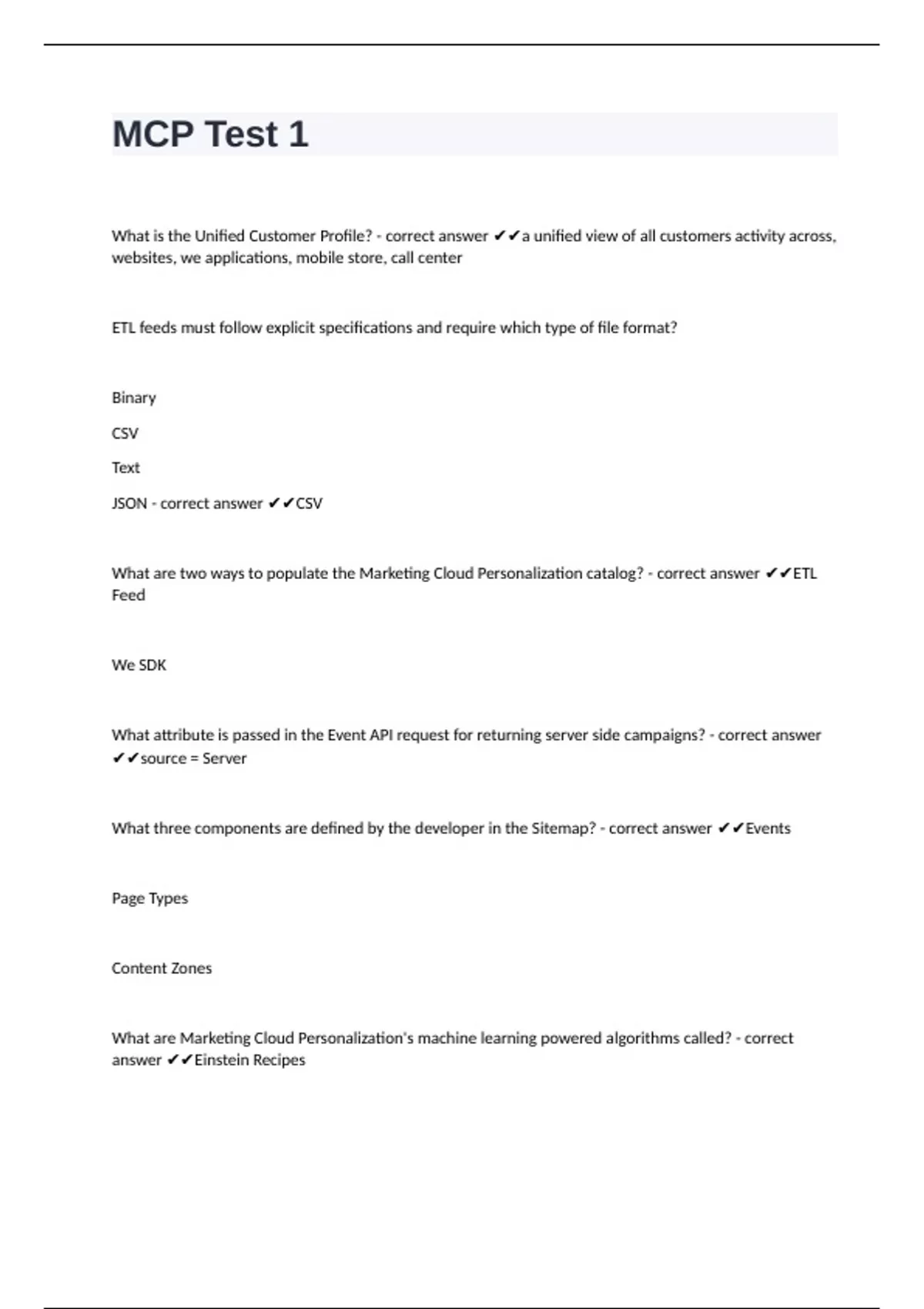 MCP Test 1

What is the Unified Customer Profile? - correct answer ✔✔a unified view of all customers activity across, websites, we applications, mobile store, call center

ETL feeds must follow explicit specifications and require which type of file format?

Binary

CSV

Text

JSON - correct answer ✔✔CSV

What are two ways to populate the Marketing Cloud Personalization catalog? - correct answer ✔✔ETL Feed

We SDK

What attribute is passed in the Event API request for returning server side campaigns? - correct answer ✔✔source = Server

What three components are defined by the developer in the Sitemap? - correct answer ✔✔Events

Page Types

Content Zones

What are Marketing Cloud Personalization's machine learning powered algorithms called? - correct answer ✔✔Einstein Recipes